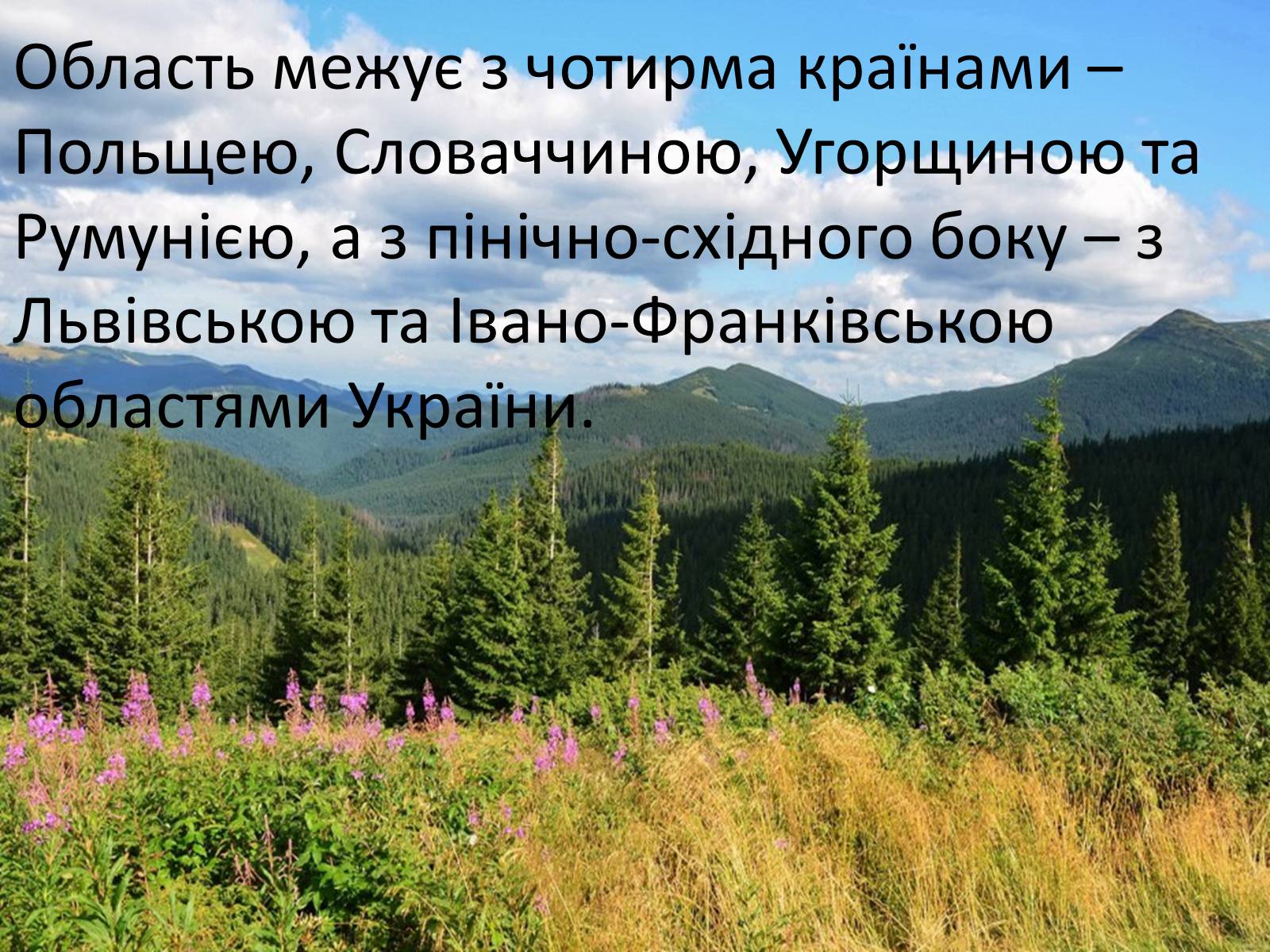 Область межує з чотирма країнами – Польщею, Словаччиною, Угорщиною та Румунією, а з пінічно-східного боку – з Львівською та Івано-Франківською областями України.